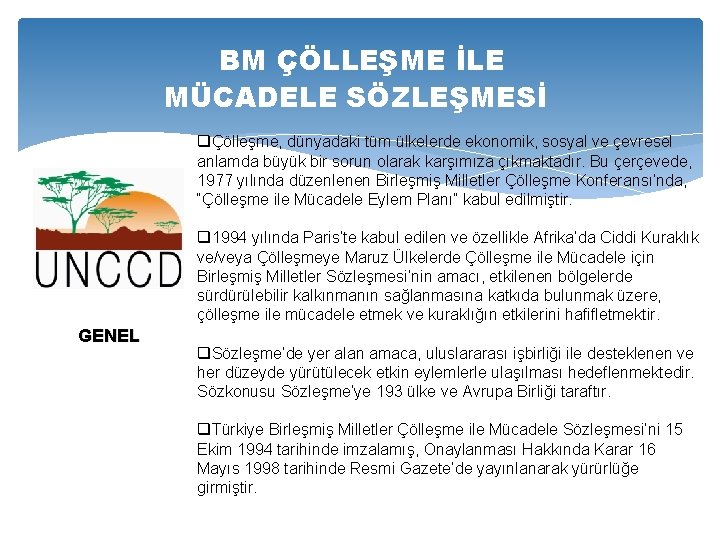 BM ÇÖLLEŞME İLE MÜCADELE SÖZLEŞMESİ

UNCCD

GENEL

❑Çölleşme, dünyadaki tüm ülkelerde ekonomik, sosyal ve çevresel anlamda büyük bir sorun olarak karşımıza çıkmaktadır. Bu çerçevede, 1977 yılında düzenlenen Birleşmiş Milletler Çölleşme Konferansı'nda, "Çölleşme ile Mücadele Eylem Planı" kabul edilmiştir.

❑1994 yılında Paris'te kabul edilen ve özellikle Afrika'da Ciddi Kuraklık ve/veya Çölleşmeye Maruz Ülkelerde Çölleşme ile Mücadele için Birleşmiş Milletler Sözleşmesi'nin amacı, etkilenen bölgelerde sürdürülebilir kalkınmanın sağlanmasına katkıda bulunmak üzere, çölleşme ile mücadele etmek ve kuraklığın etkilerini hafifletmektir.

❑Sözleşme'de yer alan amaca, uluslararası işbirliği ile desteklenen ve her düzeyde yürütülecek etkin eylemlerle ulaşılması hedeflenmektedir. Sözkonusu Sözleşme'ye 193 ülke ve Avrupa Birliği taraftır.

❑Türkiye Birleşmiş Milletler Çölleşme ile Mücadele Sözleşmesi'ni 15 Ekim 1994 tarihinde imzalamış, Onaylanması Hakkında Karar 16 Mayıs 1998 tarihinde Resmi Gazete'de yayınlanarak yürürlüğe girmiştir.